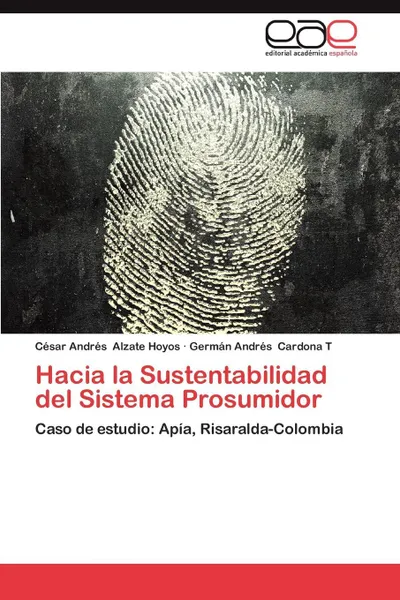 eae
editorial académica española

César Andrés Alzate Hoyos · Germán Andrés Cardona T

Hacia la Sustentabilidad del Sistema Prosumidor

Caso de estudio: Apía, Risaralda-Colombia